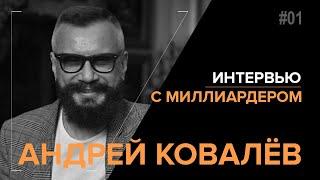 #01

ИНТЕРВЬЮ
С МИЛЛИАРДЕРОМ

АНДРЕЙ КОВАЛЁВ